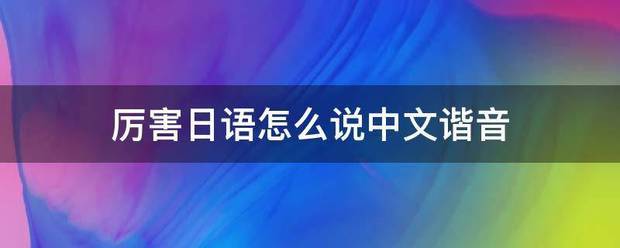 厉害日语怎么说中文谐音